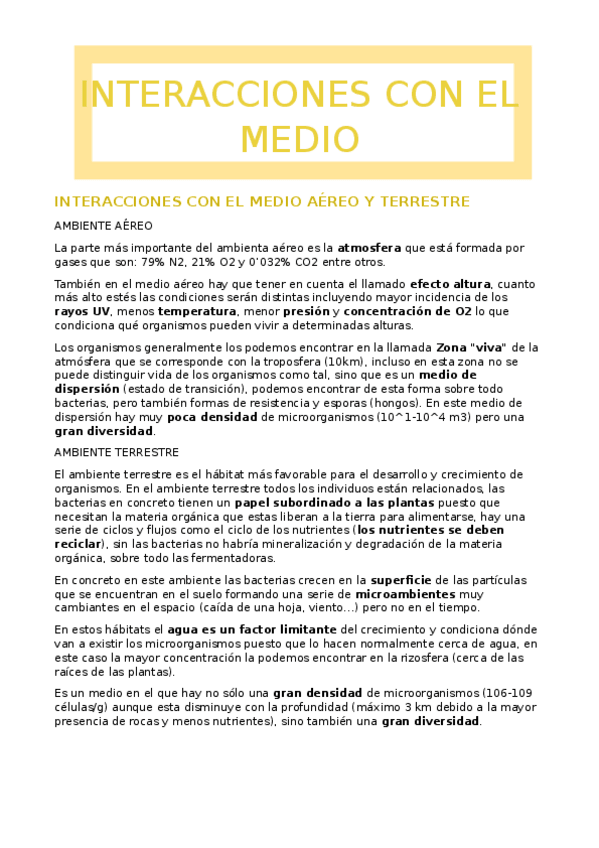 INTERACCIONES CON EL MEDIO

INTERACCIONES CON EL MEDIO AÉREO Y TERRESTRE

AMBIENTE AÉREO

La parte más importante del ambienta aéreo es la atmosfera que está formada por gases que son: 79% N2, 21% O2 y 0'032% CO2 entre otros.

También en el medio aéreo hay que tener en cuenta el llamado efecto altura, cuanto más alto estés las condiciones serán distintas incluyendo mayor incidencia de los rayos UV, menos temperatura, menor presión y concentración de O2 lo que condiciona qué organismos pueden vivir a determinadas alturas.

Los organismos generalmente los podemos encontrar en la llamada Zona "viva" de la atmósfera que se corresponde con la troposfera (10km), incluso en esta zona no se puede distinguir vida de los organismos como tal, sino que es un medio de dispersión (estado de transición), podemos encontrar de esta forma sobre todo bacterias, pero también formas de resistencia y esporas (hongos). En este medio de dispersión hay muy poca densidad de microorganismos (10^1-10^4 m3) pero una gran diversidad.

AMBIENTE TERRESTRE

El ambiente terrestre es el hábitat más favorable para el desarrollo y crecimiento de organismos. En el ambiente terrestre todos los individuos están relacionados, las bacterias en concreto tienen un papel subordinado a las plantas puesto que necesitan la materia orgánica que estas liberan a la tierra para alimentarse, hay una serie de ciclos y flujos como el ciclo de los nutrientes (los nutrientes se deben reciclar), sin las bacterias no habría mineralización y degradación de la materia orgánica, sobre todo las fermentadoras.

En concreto en este ambiente las bacterias crecen en la superficie de las partículas que se encuentran en el suelo formando una serie de microambientes muy cambiantes en el espacio (caída de una hoja, viento...) pero no en el tiempo.

En estos hábitats el agua es un factor limitante del crecimiento y condiciona dónde van a existir los microorganismos puesto que lo hacen normalmente cerca de agua, en este caso la mayor concentración la podemos encontrar en la rizosfera (cerca de las raíces de las plantas).

Es un medio en el que hay no sólo una gran densidad de microorganismos (106-109 células/g) aunque esta disminuye con la profundidad (máximo 3 km debido a la mayor presencia de rocas y menos nutrientes), sino también una gran diversidad.